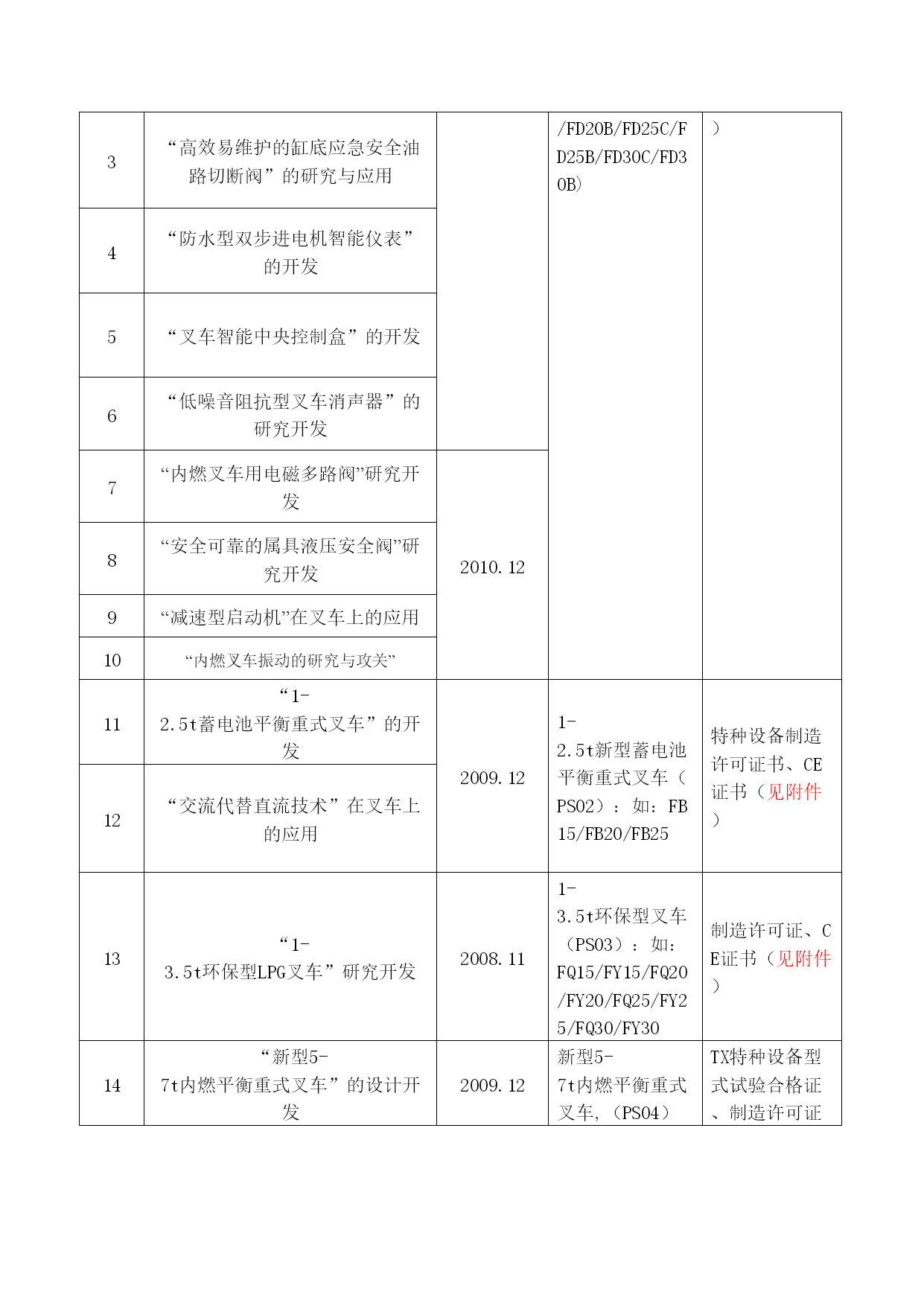 | 3 | “高效易维护的缸底应急安全油路切断阀”的研究与应用 | | /FD20B/FD25C/FD25B/FD30C/FD30B) | ) |
|---|---|---|---|---|
| 4 | “防水型双步进电机智能仪表”的开发 | | | |
| 5 | “叉车智能中央控制盒”的开发 | | | |
| 6 | “低噪音阻抗型叉车消声器”的研究开发 | | | |
| 7 | “内燃叉车用电磁多路阀”研究开发 | 2010.12 | | |
| 8 | “安全可靠的属具液压安全阀”研究开发 | | | |
| 9 | “减速型启动机”在叉车上的应用 | | | |
| 10 | “内燃叉车振动的研究与攻关” | | | |
| 11 | “1-2.5t蓄电池平衡重式叉车”的开发 | 2009.12 | 1-2.5t新型蓄电池平衡重式叉车（PS02）：如：FB15/FB20/FB25 | 特种设备制造许可证书、CE证书（见附件） |
| 12 | “交流代替直流技术”在叉车上的应用 | | | |
| 13 | “1-3.5t环保型LPG叉车”研究开发 | 2008.11 | 1-3.5t环保型叉车（PS03）：如：FQ15/FY15/FQ20/FY20/FQ25/FY25/FQ30/FY30 | 制造许可证、CE证书（见附件） |
| 14 | “新型5-7t内燃平衡重式叉车”的设计开发 | 2009.12 | 新型5-7t内燃平衡重式叉车，（PS04） | TX特种设备型式试验合格证、制造许可证 |